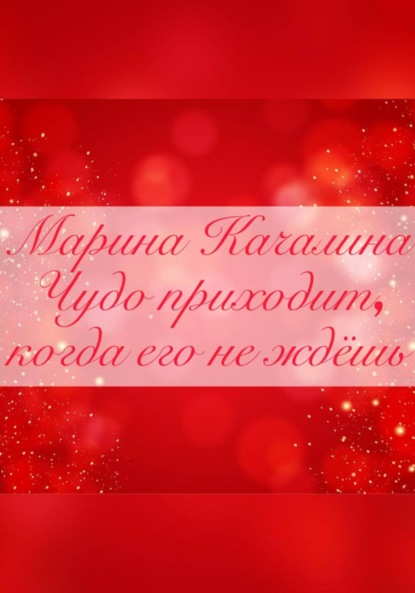 Марина Качалина
Чудо приходит, когда его не ждёшь